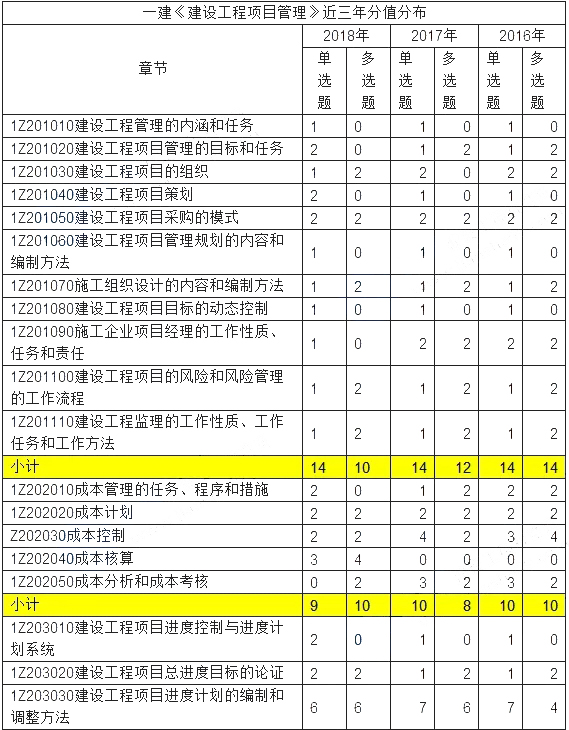 一建《建设工程项目管理》近三年分值分布

| 章节 | 2018年 单选题 | 2018年 多选题 | 2017年 单选题 | 2017年 多选题 | 2016年 单选题 | 2016年 多选题 |
|---|---|---|---|---|---|---|
| 1Z201010建设工程管理的内涵和任务 | 1 | 0 | 1 | 0 | 1 | 0 |
| 1Z201020建设工程项目管理的目标和任务 | 2 | 0 | 1 | 2 | 1 | 2 |
| 1Z201030建设工程项目的组织 | 1 | 2 | 2 | 0 | 2 | 2 |
| 1Z201040建设工程项目策划 | 2 | 0 | 1 | 0 | 1 | 0 |
| 1Z201050建设工程项目采购的模式 | 2 | 2 | 2 | 2 | 2 | 2 |
| 1Z201060建设工程项目管理规划的内容和编制方法 | 1 | 0 | 1 | 0 | 1 | 0 |
| 1Z201070施工组织设计的内容和编制方法 | 1 | 2 | 1 | 2 | 1 | 2 |
| 1Z201080建设工程项目目标的动态控制 | 1 | 0 | 1 | 0 | 1 | 0 |
| 1Z201090施工企业项目经理的工作性质、任务和责任 | 1 | 0 | 2 | 2 | 2 | 2 |
| 1Z201100建设工程项目的风险和风险管理的工作流程 | 1 | 2 | 1 | 2 | 1 | 2 |
| 1Z201110建设工程监理的工作性质、工作任务和工作方法 | 1 | 2 | 1 | 2 | 1 | 2 |
| 小计 | 14 | 10 | 14 | 12 | 14 | 14 |
| 1Z202010成本管理的任务、程序和措施 | 2 | 0 | 1 | 2 | 2 | 2 |
| 1Z202020成本计划 | 2 | 2 | 2 | 2 | 2 | 2 |
| Z202030成本控制 | 2 | 2 | 4 | 2 | 3 | 4 |
| 1Z202040成本核算 | 3 | 4 | 0 | 0 | 0 | 0 |
| 1Z202050成本分析和成本考核 | 0 | 2 | 3 | 2 | 3 | 2 |
| 小计 | 9 | 10 | 10 | 8 | 10 | 10 |
| 1Z203010建设工程项目进度控制与进度计划系统 | 2 | 0 | 1 | 0 | 1 | 0 |
| 1Z203020建设工程项目总进度目标的论证 | 2 | 2 | 1 | 2 | 1 | 2 |
| 1Z203030建设工程项目进度计划的编制和调整方法 | 6 | 6 | 7 | 6 | 7 | 4 |